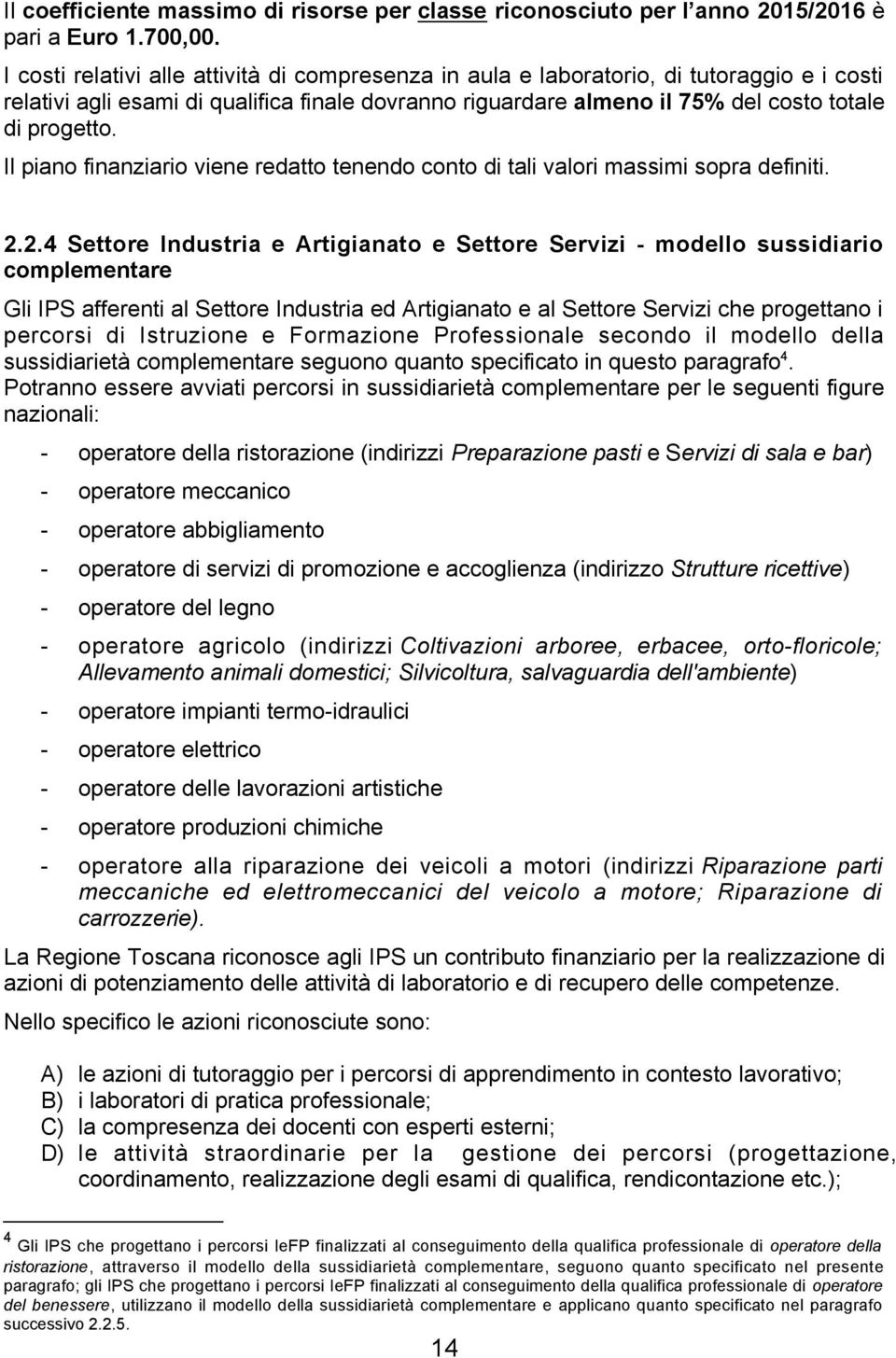 Il coefficiente massimo di risorse per classe riconosciuto per l'anno 2015/2016 è pari a Euro 1.700,00.

I costi relativi alle attività di compresenza in aula e laboratorio, di tutoraggio e i costi relativi agli esami di qualifica finale dovranno riguardare almeno il 75% del costo totale di progetto.

Il piano finanziario viene redatto tenendo conto di tali valori massimi sopra definiti.

2.2.4 Settore Industria e Artigianato e Settore Servizi - modello sussidiario complementare

Gli IPS afferenti al Settore Industria ed Artigianato e al Settore Servizi che progettano i percorsi di Istruzione e Formazione Professionale secondo il modello della sussidiarietà complementare seguono quanto specificato in questo paragrafo$^4$.
Potranno essere avviati percorsi in sussidiarietà complementare per le seguenti figure nazionali:

- operatore della ristorazione (indirizzi Preparazione pasti e Servizi di sala e bar)
- operatore meccanico
- operatore abbigliamento
- operatore di servizi di promozione e accoglienza (indirizzo Strutture ricettive)
- operatore del legno
- operatore agricolo (indirizzi Coltivazioni arboree, erbacee, orto-floricole; Allevamento animali domestici; Silvicoltura, salvaguardia dell'ambiente)
- operatore impianti termo-idraulici
- operatore elettrico
- operatore delle lavorazioni artistiche
- operatore produzioni chimiche
- operatore alla riparazione dei veicoli a motori (indirizzi Riparazione parti meccaniche ed elettromeccanici del veicolo a motore; Riparazione di carrozzerie).

La Regione Toscana riconosce agli IPS un contributo finanziario per la realizzazione di azioni di potenziamento delle attività di laboratorio e di recupero delle competenze.

Nello specifico le azioni riconosciute sono:

A) le azioni di tutoraggio per i percorsi di apprendimento in contesto lavorativo;
B) i laboratori di pratica professionale;
C) la compresenza dei docenti con esperti esterni;
D) le attività straordinarie per la gestione dei percorsi (progettazione, coordinamento, realizzazione degli esami di qualifica, rendicontazione etc.);

$^4$ Gli IPS che progettano i percorsi IeFP finalizzati al conseguimento della qualifica professionale di operatore della ristorazione, attraverso il modello della sussidiarietà complementare, seguono quanto specificato nel presente paragrafo; gli IPS che progettano i percorsi IeFP finalizzati al conseguimento della qualifica professionale di operatore del benessere, utilizzano il modello della sussidiarietà complementare e applicano quanto specificato nel paragrafo successivo 2.2.5.

14